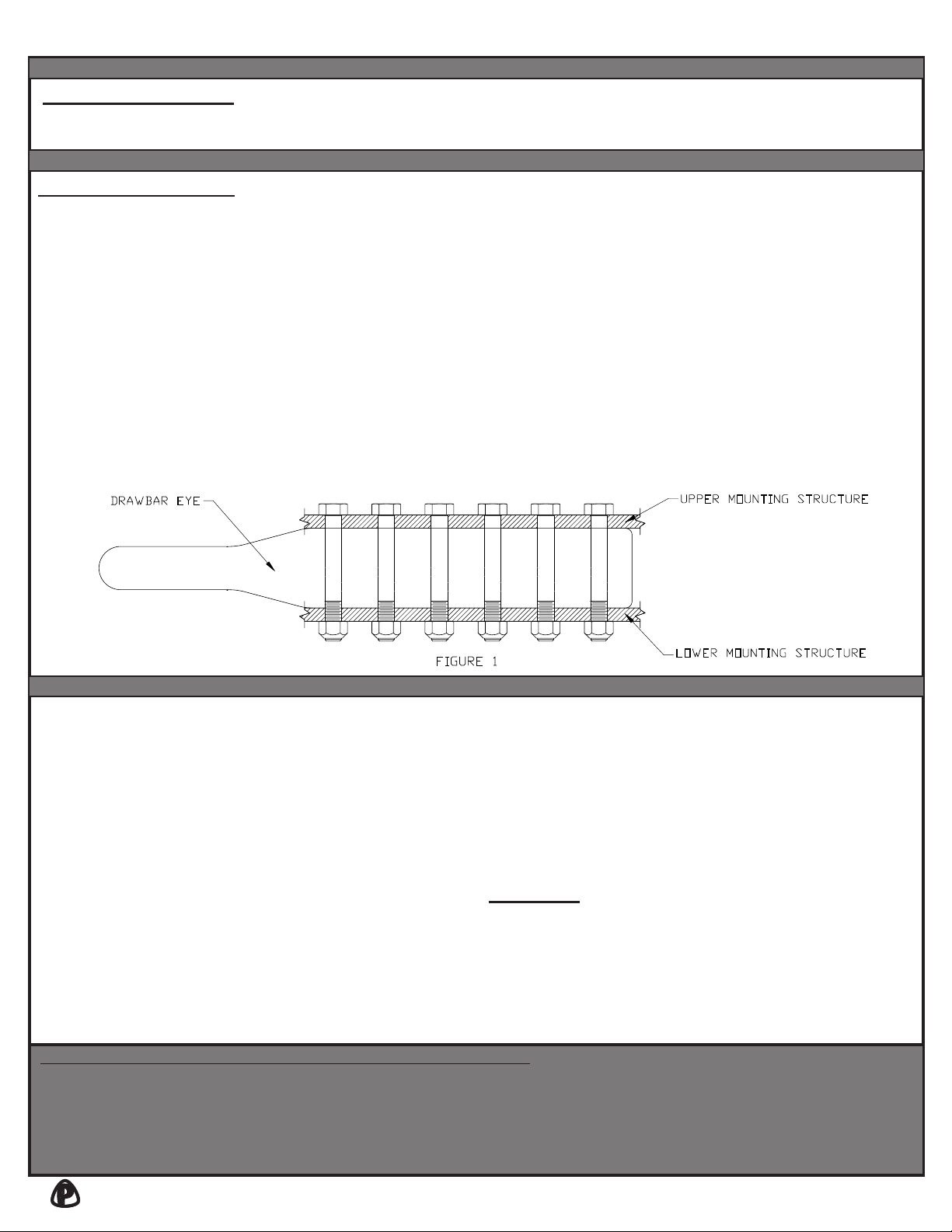 DRAWBAR EYE

UPPER MOUNTING STRUCTURE

LOWER MOUNTING STRUCTURE

FIGURE 1